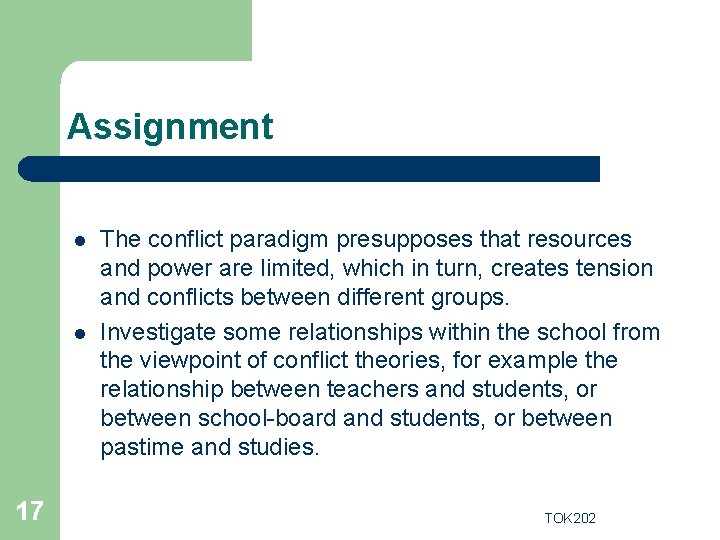 Assignment

- The conflict paradigm presupposes that resources and power are limited, which in turn, creates tension and conflicts between different groups.
- Investigate some relationships within the school from the viewpoint of conflict theories, for example the relationship between teachers and students, or between school-board and students, or between pastime and studies.

17

TOK202